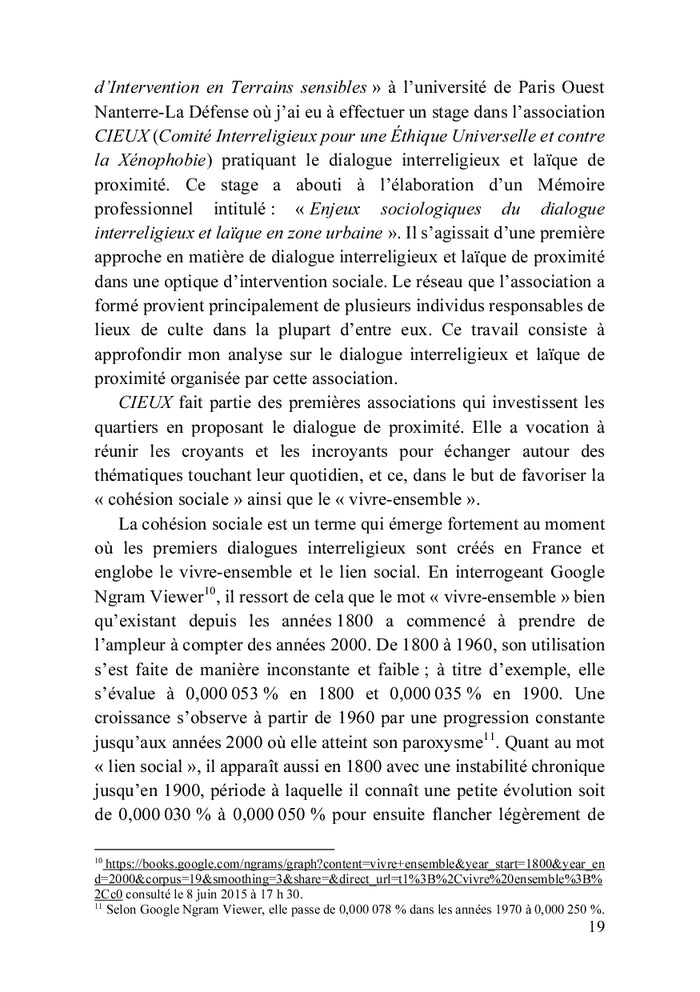 d'Intervention en Terrains sensibles » à l'université de Paris Ouest Nanterre-La Défense où j'ai eu à effectuer un stage dans l'association CIEUX (Comité Interreligieux pour une Éthique Universelle et contre la Xénophobie) pratiquant le dialogue interreligieux et laïque de proximité. Ce stage a abouti à l'élaboration d'un Mémoire professionnel intitulé : « Enjeux sociologiques du dialogue interreligieux et laïque en zone urbaine ». Il s'agissait d'une première approche en matière de dialogue interreligieux et laïque de proximité dans une optique d'intervention sociale. Le réseau que l'association a formé provient principalement de plusieurs individus responsables de lieux de culte dans la plupart d'entre eux. Ce travail consiste à approfondir mon analyse sur le dialogue interreligieux et laïque de proximité organisée par cette association.

CIEUX fait partie des premières associations qui investissent les quartiers en proposant le dialogue de proximité. Elle a vocation à réunir les croyants et les incroyants pour échanger autour des thématiques touchant leur quotidien, et ce, dans le but de favoriser la « cohésion sociale » ainsi que le « vivre-ensemble ».

La cohésion sociale est un terme qui émerge fortement au moment où les premiers dialogues interreligieux sont créés en France et englobe le vivre-ensemble et le lien social. En interrogeant Google Ngram Viewer$^{10}$, il ressort de cela que le mot « vivre-ensemble » bien qu'existant depuis les années 1800 a commencé à prendre de l'ampleur à compter des années 2000. De 1800 à 1960, son utilisation s'est faite de manière inconstante et faible ; à titre d'exemple, elle s'évalue à 0,000 053 % en 1800 et 0,000 035 % en 1900. Une croissance s'observe à partir de 1960 par une progression constante jusqu'aux années 2000 où elle atteint son paroxysme$^{11}$. Quant au mot « lien social », il apparaît aussi en 1800 avec une instabilité chronique jusqu'en 1900, période à laquelle il connaît une petite évolution soit de 0,000 030 % à 0,000 050 % pour ensuite flancher légèrement de

$^{10}$ https://books.google.com/ngrams/graph?content=vivre+ensemble&year_start=1800&year_end=2000&corpus=19&smoothing=3&share=&direct_url=t1%3B%2Cvivre%20ensemble%3B%2Cc0 consulté le 8 juin 2015 à 17 h 30.
$^{11}$ Selon Google Ngram Viewer, elle passe de 0,000 078 % dans les années 1970 à 0,000 250 %.
19